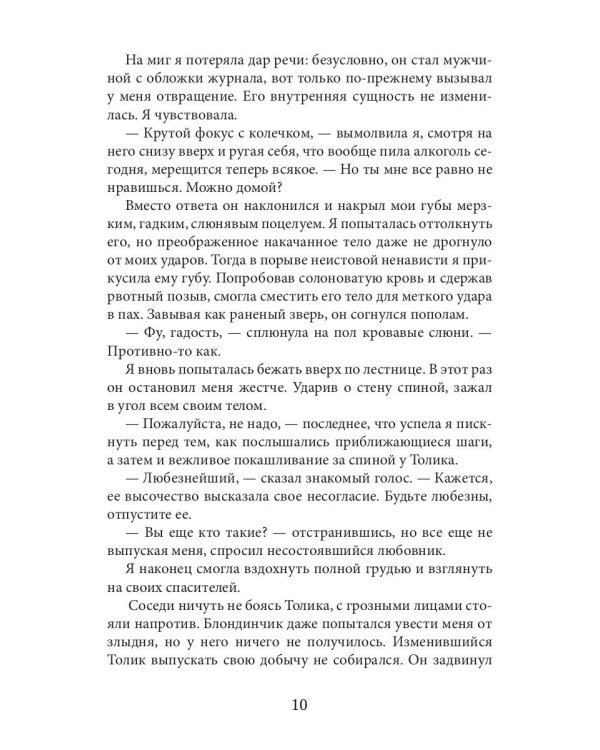 На миг я потеряла дар речи: безусловно, он стал мужчиной с обложки журнала, вот только по-прежнему вызывал у меня отвращение. Его внутренняя сущность не изменилась. Я чувствовала.

— Крутой фокус с колечком, — вымолвила я, смотря на него снизу вверх и ругая себя, что вообще пила алкоголь сегодня, мерещится теперь всякое. — Но ты мне все равно не нравишься. Можно домой?

Вместо ответа он наклонился и накрыл мои губы мерзким, гадким, слюнявым поцелуем. Я попыталась оттолкнуть его, но преображенное накачанное тело даже не дрогнуло от моих ударов. Тогда в порыве неистовой ненависти я прикусила ему губу. Попробовав солоноватую кровь и сдержав рвотный позыв, смогла сместить его тело для меткого удара в пах. Завывая как раненый зверь, он согнулся пополам.

— Фу, гадость, — сплюнула на пол кровавые слюни. — Противно-то как.

Я вновь попыталась бежать вверх по лестнице. В этот раз он остановил меня жестче. Ударив о стену спиной, зажал в угол всем своим телом.

— Пожалуйста, не надо, — последнее, что успела я пискнуть перед тем, как послышались приближающиеся шаги, а затем и вежливое покашливание за спиной у Толика.

— Любезнейший, — сказал знакомый голос. — Кажется, ее высочество высказала свое несогласие. Будьте любезны, отпустите ее.

— Вы еще кто такие? — отстранившись, но все еще не выпуская меня, спросил несостоявшийся любовник.

Я наконец смогла вздохнуть полной грудью и взглянуть на своих спасителей.

Соседи ничуть не боясь Толика, с грозными лицами стояли напротив. Блондинчик даже попытался увести меня от злыдня, но у него ничего не получилось. Изменившийся Толик выпускать свою добычу не собирался. Он задвинул

10